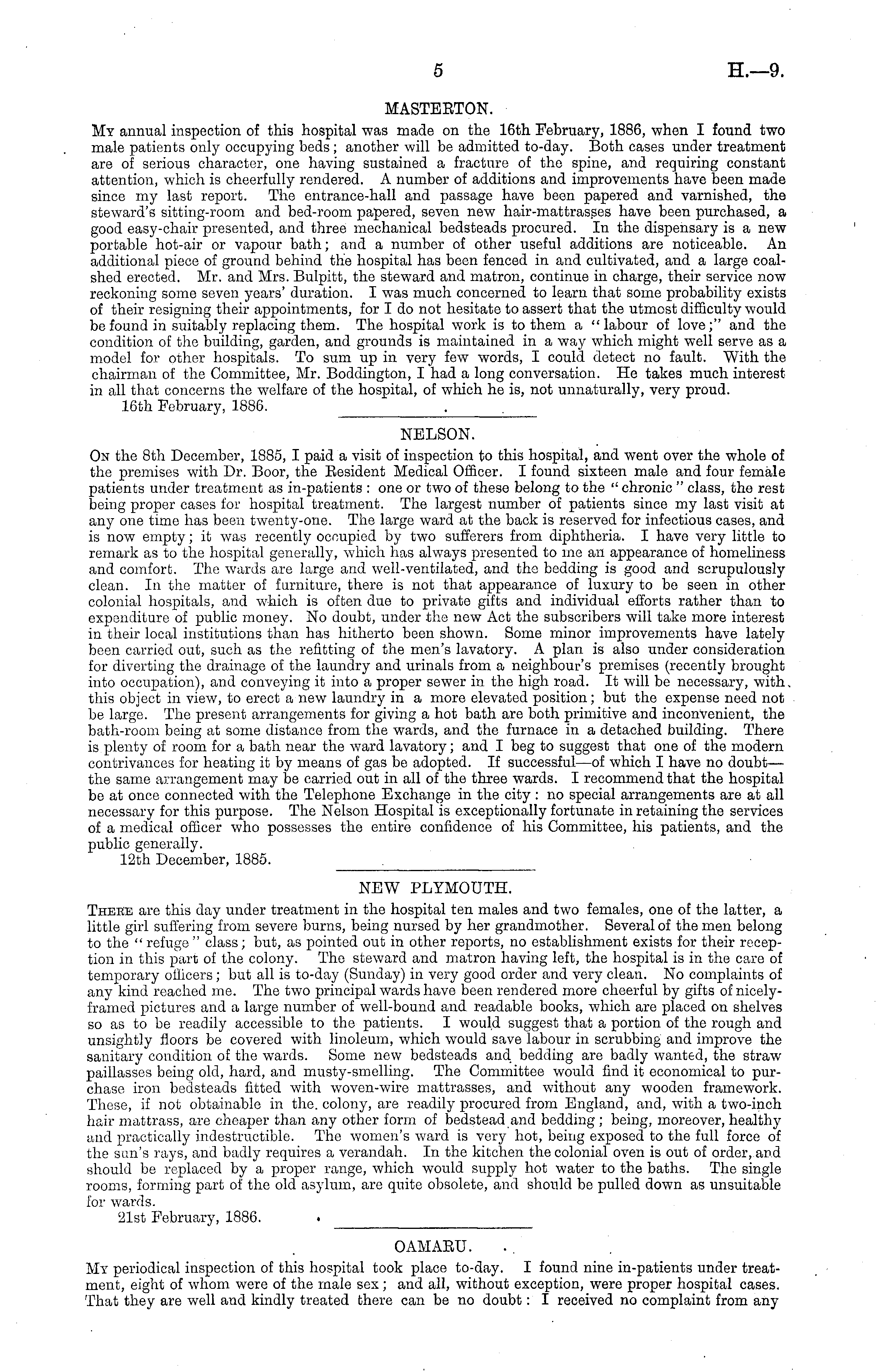 5 H.—9.

MASTERTON.

My annual inspection of this hospital was made on the 16th February, 1886, when I found two male patients only occupying beds; another will be admitted to-day. Both cases under treatment are of serious character, one having sustained a fracture of the spine, and requiring constant attention, which is cheerfully rendered. A number of additions and improvements have been made since my last report. The entrance-hall and passage have been papered and varnished, the steward's sitting-room and bed-room papered, seven new hair-mattrasses have been purchased, a good easy-chair presented, and three mechanical bedsteads procured. In the dispensary is a new portable hot-air or vapour bath; and a number of other useful additions are noticeable. An additional piece of ground behind the hospital has been fenced in and cultivated, and a large coal-shed erected. Mr. and Mrs. Bulpitt, the steward and matron, continue in charge, their service now reckoning some seven years' duration. I was much concerned to learn that some probability exists of their resigning their appointments, for I do not hesitate to assert that the utmost difficulty would be found in suitably replacing them. The hospital work is to them a "labour of love;" and the condition of the building, garden, and grounds is maintained in a way which might well serve as a model for other hospitals. To sum up in very few words, I could detect no fault. With the chairman of the Committee, Mr. Boddington, I had a long conversation. He takes much interest in all that concerns the welfare of the hospital, of which he is, not unnaturally, very proud.

16th February, 1886.

NELSON.

On the 8th December, 1885, I paid a visit of inspection to this hospital, and went over the whole of the premises with Dr. Boor, the Resident Medical Officer. I found sixteen male and four female patients under treatment as in-patients: one or two of these belong to the "chronic" class, the rest being proper cases for hospital treatment. The largest number of patients since my last visit at any one time has been twenty-one. The large ward at the back is reserved for infectious cases, and is now empty; it was recently occupied by two sufferers from diphtheria. I have very little to remark as to the hospital generally, which has always presented to me an appearance of homeliness and comfort. The wards are large and well-ventilated, and the bedding is good and scrupulously clean. In the matter of furniture, there is not that appearance of luxury to be seen in other colonial hospitals, and which is often due to private gifts and individual efforts rather than to expenditure of public money. No doubt, under the new Act the subscribers will take more interest in their local institutions than has hitherto been shown. Some minor improvements have lately been carried out, such as the refitting of the men's lavatory. A plan is also under consideration for diverting the drainage of the laundry and urinals from a neighbour's premises (recently brought into occupation), and conveying it into a proper sewer in the high road. It will be necessary, with this object in view, to erect a new laundry in a more elevated position; but the expense need not be large. The present arrangements for giving a hot bath are both primitive and inconvenient, the bath-room being at some distance from the wards, and the furnace in a detached building. There is plenty of room for a bath near the ward lavatory; and I beg to suggest that one of the modern contrivances for heating it by means of gas be adopted. If successful—of which I have no doubt—the same arrangement may be carried out in all of the three wards. I recommend that the hospital be at once connected with the Telephone Exchange in the city: no special arrangements are at all necessary for this purpose. The Nelson Hospital is exceptionally fortunate in retaining the services of a medical officer who possesses the entire confidence of his Committee, his patients, and the public generally.

12th December, 1885.

NEW PLYMOUTH.

There are this day under treatment in the hospital ten males and two females, one of the latter, a little girl suffering from severe burns, being nursed by her grandmother. Several of the men belong to the "refuge" class; but, as pointed out in other reports, no establishment exists for their reception in this part of the colony. The steward and matron having left, the hospital is in the care of temporary officers; but all is to-day (Sunday) in very good order and very clean. No complaints of any kind reached me. The two principal wards have been rendered more cheerful by gifts of nicely-framed pictures and a large number of well-bound and readable books, which are placed on shelves so as to be readily accessible to the patients. I would suggest that a portion of the rough and unsightly floors be covered with linoleum, which would save labour in scrubbing and improve the sanitary condition of the wards. Some new bedsteads and bedding are badly wanted, the straw paillasses being old, hard, and musty-smelling. The Committee would find it economical to purchase iron bedsteads fitted with woven-wire mattrasses, and without any wooden framework. These, if not obtainable in the colony, are readily procured from England, and, with a two-inch hair mattrass, are cheaper than any other form of bedstead and bedding; being, moreover, healthy and practically indestructible. The women's ward is very hot, being exposed to the full force of the sun's rays, and badly requires a verandah. In the kitchen the colonial oven is out of order, and should be replaced by a proper range, which would supply hot water to the baths. The single rooms, forming part of the old asylum, are quite obsolete, and should be pulled down as unsuitable for wards.

21st February, 1886.

OAMARU.

My periodical inspection of this hospital took place to-day. I found nine in-patients under treatment, eight of whom were of the male sex; and all, without exception, were proper hospital cases. That they are well and kindly treated there can be no doubt: I received no complaint from any